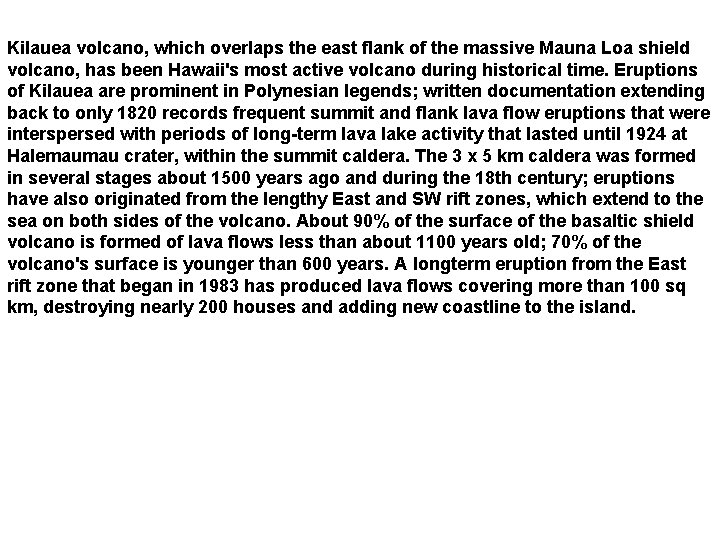 Kilauea volcano, which overlaps the east flank of the massive Mauna Loa shield volcano, has been Hawaii's most active volcano during historical time. Eruptions of Kilauea are prominent in Polynesian legends; written documentation extending back to only 1820 records frequent summit and flank lava flow eruptions that were interspersed with periods of long-term lava lake activity that lasted until 1924 at Halemaumau crater, within the summit caldera. The 3 x 5 km caldera was formed in several stages about 1500 years ago and during the 18th century; eruptions have also originated from the lengthy East and SW rift zones, which extend to the sea on both sides of the volcano. About 90% of the surface of the basaltic shield volcano is formed of lava flows less than about 1100 years old; 70% of the volcano's surface is younger than 600 years. A longterm eruption from the East rift zone that began in 1983 has produced lava flows covering more than 100 sq km, destroying nearly 200 houses and adding new coastline to the island.